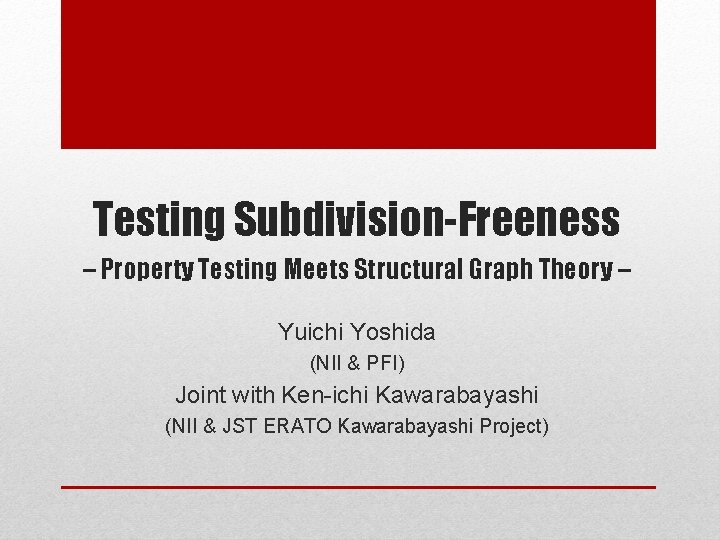 Testing Subdivision-Freeness

– Property Testing Meets Structural Graph Theory –

Yuichi Yoshida
(NII & PFI)
Joint with Ken-ichi Kawarabayashi
(NII & JST ERATO Kawarabayashi Project)